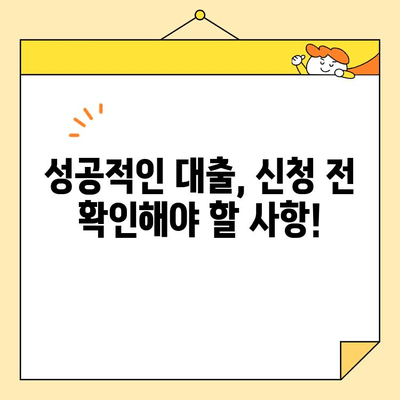 성공적인 대출, 신청 전 확인해야 할 사항!